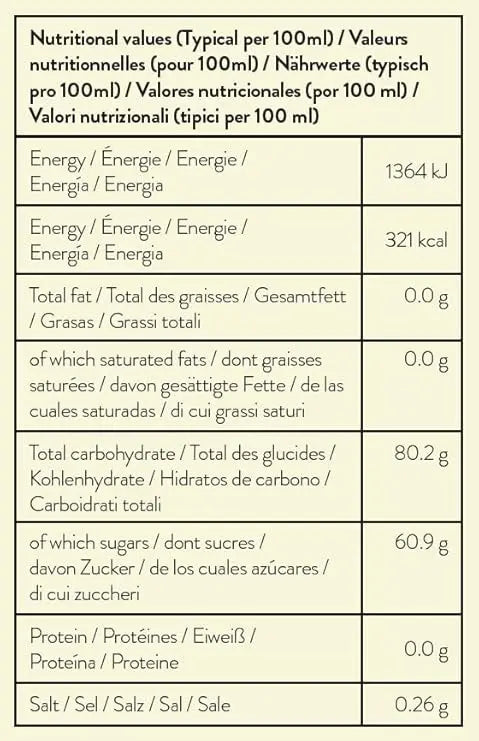 | Nutritional values (Typical per 100ml) / Valeurs nutritionnelles (pour 100ml) / Nährwerte (typisch pro 100ml) / Valores nutricionales (por 100 ml) / Valori nutrizionali (tipici per 100 ml) | |
|---|---|
| Energy / Énergie / Energie / Energía / Energia | 1364 kJ |
| Energy / Énergie / Energie / Energía / Energia | 321 kcal |
| Total fat / Total des graisses / Gesamtfett / Grasas / Grassi totali | 0.0 g |
| of which saturated fats / dont graisses saturées / davon gesättigte Fette / de las cuales saturadas / di cui grassi saturi | 0.0 g |
| Total carbohydrate / Total des glucides / Kohlenhydrate / Hidratos de carbono / Carboidrati totali | 80.2 g |
| of which sugars / dont sucres / davon Zucker / de los cuales azúcares / di cui zuccheri | 60.9 g |
| Protein / Protéines / Eiweiß / Proteína / Proteine | 0.0 g |
| Salt / Sel / Salz / Sal / Sale | 0.26 g |